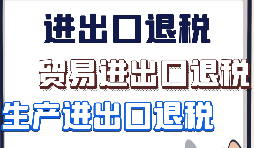 进出口退税

贸易进出口退税

生产进出口退税